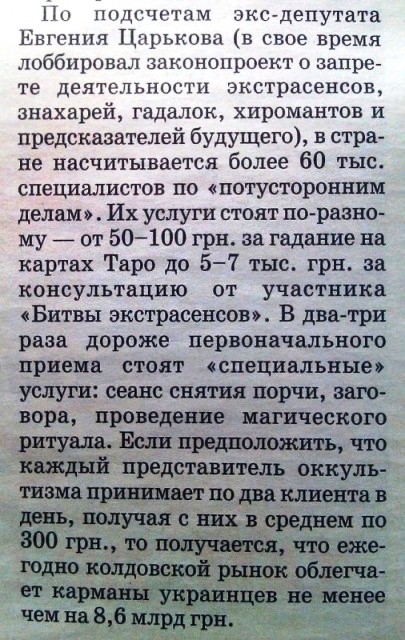 По подсчетам экс-депутата Евгения Царькова (в свое время лоббировал законопроект о запрете деятельности экстрасенсов, знахарей, гадалок, хиромантов и предсказателей будущего), в стране насчитывается более 60 тыс. специалистов по «потусторонним делам». Их услуги стоят по-разному — от 50–100 грн. за гадание на картах Таро до 5–7 тыс. грн. за консультацию от участника «Битвы экстрасенсов». В два-три раза дороже первоначального приема стоят «специальные» услуги: сеанс снятия порчи, заговора, проведение магического ритуала. Если предположить, что каждый представитель оккультизма принимает по два клиента в день, получая с них в среднем по 300 грн., то получается, что ежегодно колдовской рынок облегчает карманы украинцев не менее чем на 8,6 млрд грн.